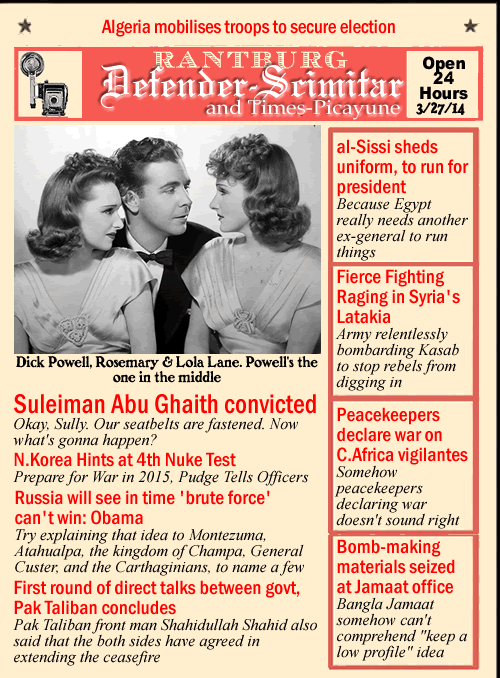 Algeria mobilises troops to secure election

RANTBURG
Defender-Scimitar
and Times-Picayune

Open 24 Hours 3/27/14

Dick Powell, Rosemary & Lola Lane. Powell's the one in the middle

Suleiman Abu Ghaith convicted
Okay, Sully. Our seatbelts are fastened. Now what's gonna happen?

N.Korea Hints at 4th Nuke Test
Prepare for War in 2015, Pudge Tells Officers

Russia will see in time 'brute force' can't win: Obama
Try explaining that idea to Montezuma, Atahualpa, the kingdom of Champa, General Custer, and the Carthaginians, to name a few

First round of direct talks between govt, Pak Taliban concludes
Pak Taliban front man Shahidullah Shahid also said that the both sides have agreed in extending the ceasefire

al-Sissi sheds uniform, to run for president
Because Egypt really needs another ex-general to run things

Fierce Fighting Raging in Syria's Latakia
Army relentlessly bombarding Kasab to stop rebels from digging in

Peacekeepers declare war on C.Africa vigilantes
Somehow peacekeepers declaring war doesn't sound right

Bomb-making materials seized at Jamaat office
Bangla Jamaat somehow can't comprehend "keep a low profile" idea